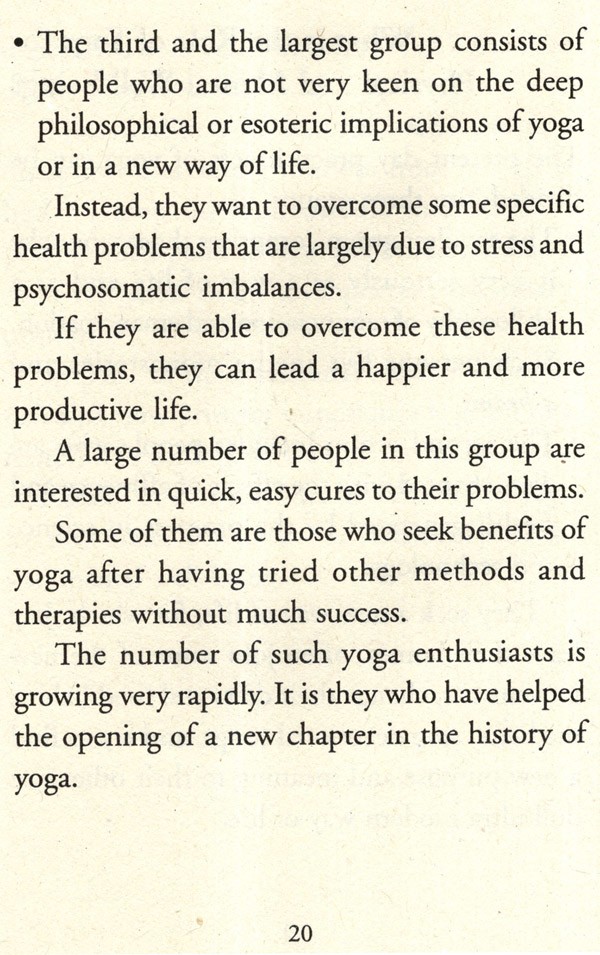 • The third and the largest group consists of people who are not very keen on the deep philosophical or esoteric implications of yoga or in a new way of life.

Instead, they want to overcome some specific health problems that are largely due to stress and psychosomatic imbalances.

If they are able to overcome these health problems, they can lead a happier and more productive life.

A large number of people in this group are interested in quick, easy cures to their problems.

Some of them are those who seek benefits of yoga after having tried other methods and therapies without much success.

The number of such yoga enthusiasts is growing very rapidly. It is they who have helped the opening of a new chapter in the history of yoga.

20